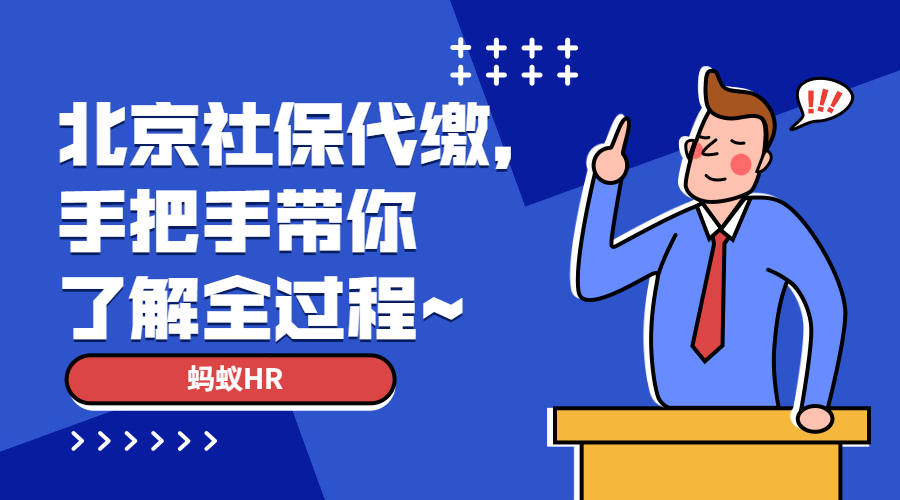 北京社保代缴，
手把手带你
了解全过程~

蚂蚁HR

!!!